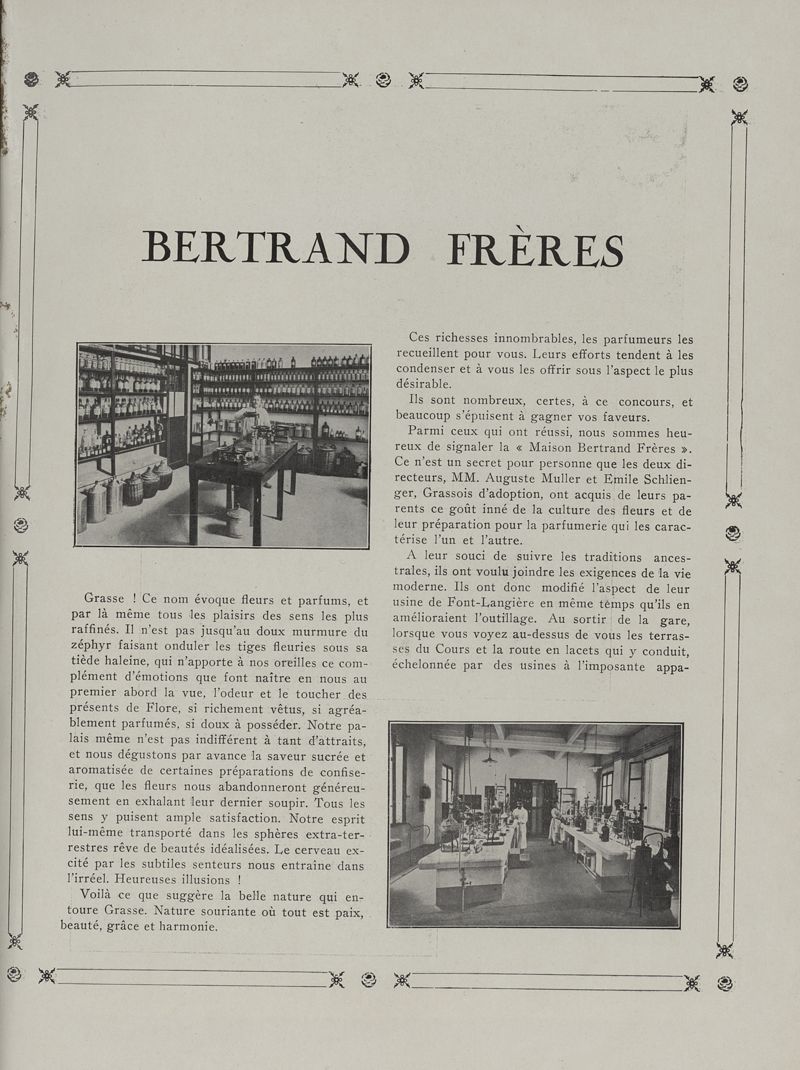 BERTRAND FRÈRES

Grasse ! Ce nom évoque fleurs et parfums, et par là même tous les plaisirs des sens les plus raffinés. Il n'est pas jusqu'au doux murmure du zéphyr faisant onduler les tiges fleuries sous sa tiède haleine, qui n'apporte à nos oreilles ce complément d'émotions que font naître en nous au premier abord la vue, l'odeur et le toucher des présents de Flore, si richement vêtus, si agréablement parfumés, si doux à posséder. Notre palais même n'est pas indifférent à tant d'attraits, et nous dégustons par avance la saveur sucrée et aromatisée de certaines préparations de confiserie, que les fleurs nous abandonneront généreusement en exhalant leur dernier soupir. Tous les sens y puisent ample satisfaction. Notre esprit lui-même transporté dans les sphères extra-terrestres rêve de beautés idéalisées. Le cerveau excité par les subtiles senteurs nous entraine dans l'irréel. Heureuses illusions !

Voilà ce que suggère la belle nature qui entoure Grasse. Nature souriante où tout est paix, beauté, grâce et harmonie.

Ces richesses innombrables, les parfumeurs les recueillent pour vous. Leurs efforts tendent à les condenser et à vous les offrir sous l'aspect le plus désirable.

Ils sont nombreux, certes, à ce concours, et beaucoup s'épuisent à gagner vos faveurs.

Parmi ceux qui ont réussi, nous sommes heureux de signaler la « Maison Bertrand Frères ». Ce n'est un secret pour personne que les deux directeurs, MM. Auguste Muller et Emile Schlienger, Grassois d'adoption, ont acquis de leurs parents ce goût inné de la culture des fleurs et de leur préparation pour la parfumerie qui les caractérise l'un et l'autre.

A leur souci de suivre les traditions ancestrales, ils ont voulu joindre les exigences de la vie moderne. Ils ont donc modifié l'aspect de leur usine de Font-Langière en même temps qu'ils en amélioraient l'outillage. Au sortir de la gare, lorsque vous voyez au-dessus de vous les terrasses du Cours et la route en lacets qui y conduit, échelonnée par des usines à l'imposante appa-